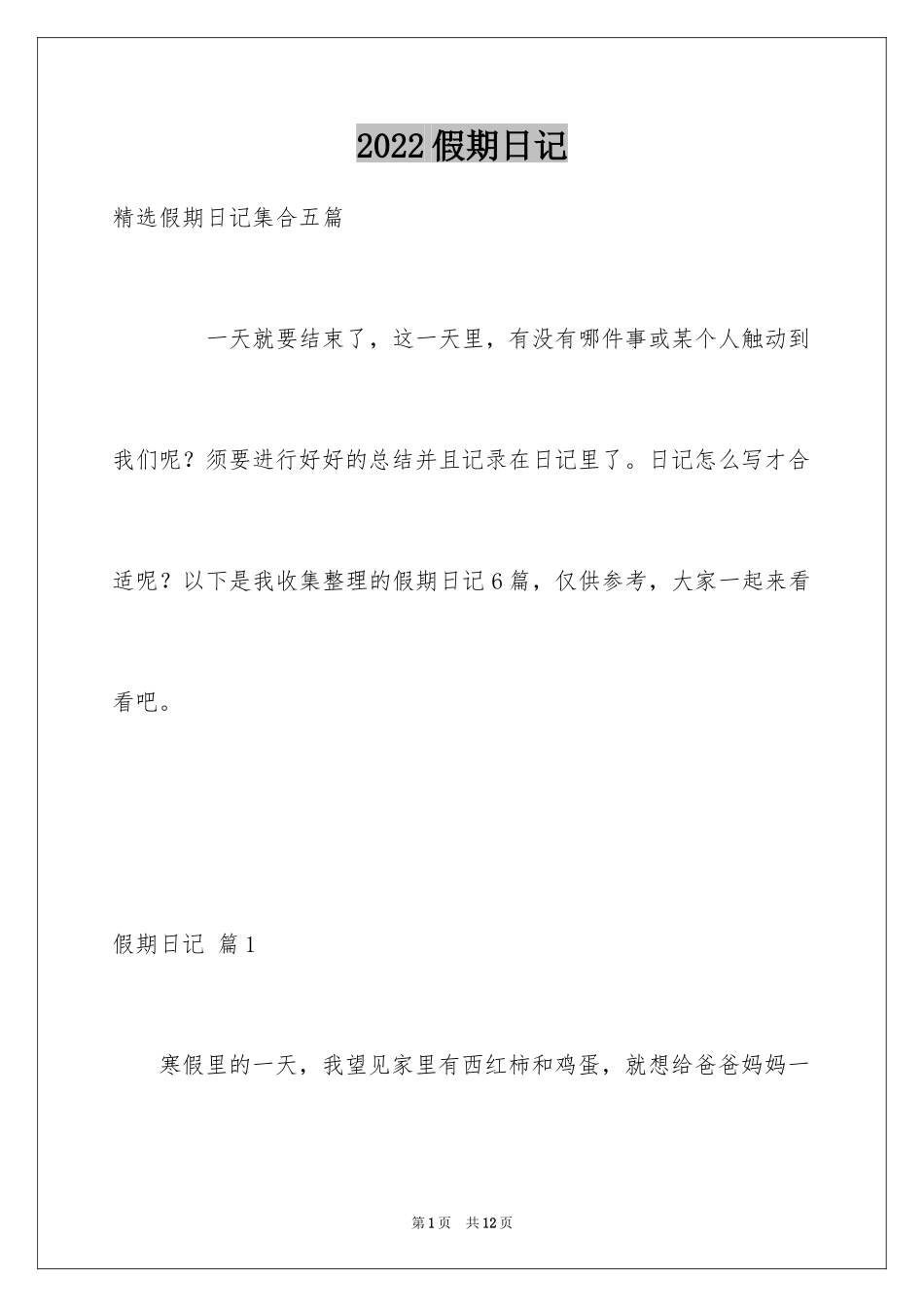 2022假期日记

精选假期日记集合五篇

一天就要结束了，这一天里，有没有哪件事或某个人触动到我们呢？须要进行好好的总结并且记录在日记里了。日记怎么写才合适呢？以下是我收集整理的假期日记6篇，仅供参考，大家一起来看看吧。

假期日记 篇1

寒假里的一天，我望见家里有西红柿和鸡蛋，就想给爸爸妈妈一

第1页 共12页